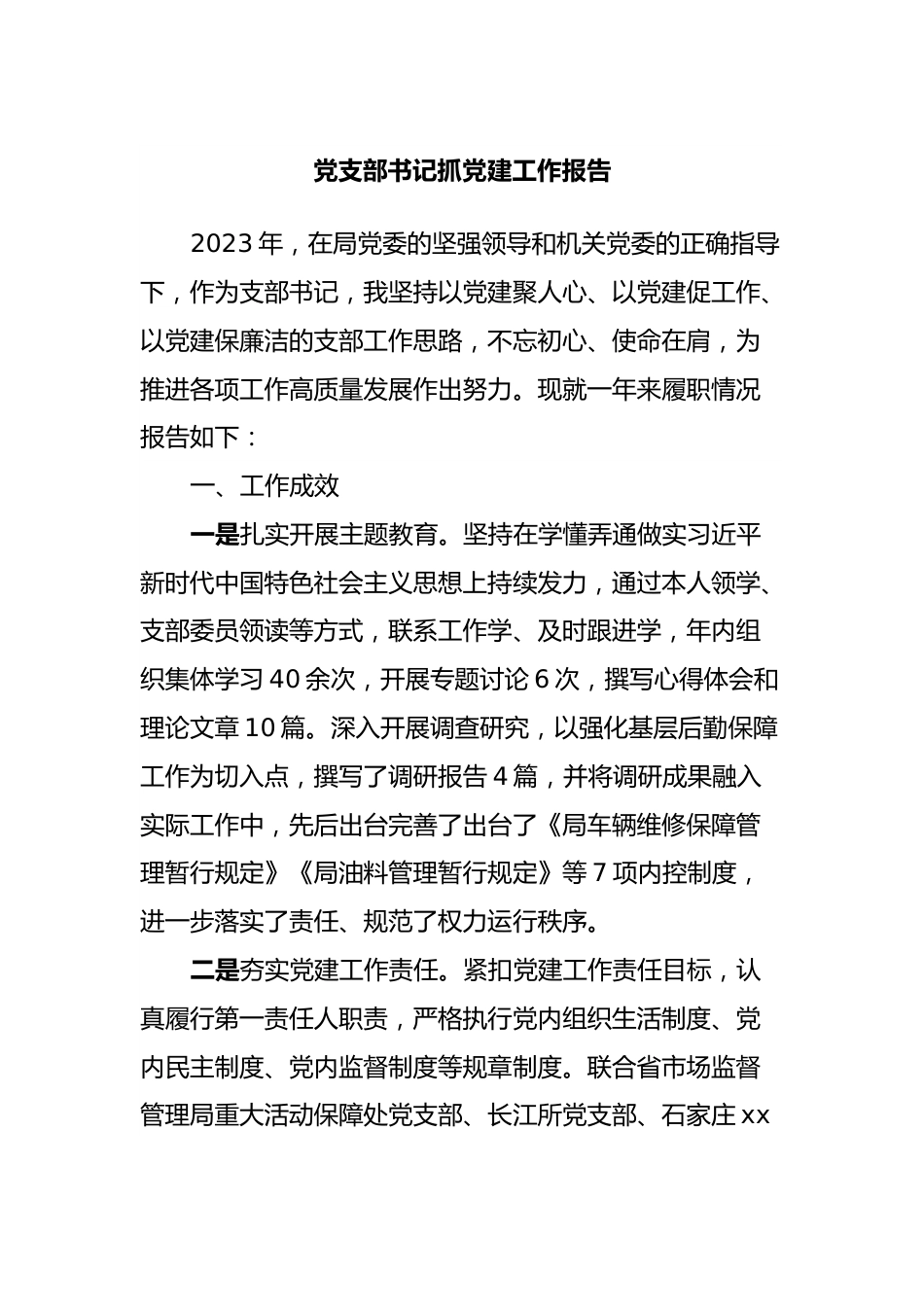 党支部书记抓党建工作报告

2023年，在局党委的坚强领导和机关党委的正确指导下，作为支部书记，我坚持以党建聚人心、以党建促工作、以党建保廉洁的支部工作思路，不忘初心、使命在肩，为推进各项工作高质量发展作出努力。现就一年来履职情况报告如下：

一、工作成效

一是扎实开展主题教育。坚持在学懂弄通做实习近平新时代中国特色社会主义思想上持续发力，通过本人领学、支部委员领读等方式，联系工作学、及时跟进学，年内组织集体学习40余次，开展专题讨论6次，撰写心得体会和理论文章10篇。深入开展调查研究，以强化基层后勤保障工作为切入点，撰写了调研报告4篇，并将调研成果融入实际工作中，先后出台完善了出台了《局车辆维修保障管理暂行规定》《局油料管理暂行规定》等7项内控制度，进一步落实了责任、规范了权力运行秩序。

二是夯实党建工作责任。紧扣党建工作责任目标，认真履行第一责任人职责，严格执行党内组织生活制度、党内民主制度、党内监督制度等规章制度。联合省市场监督管理局重大活动保障处党支部、长江所党支部、石家庄xx